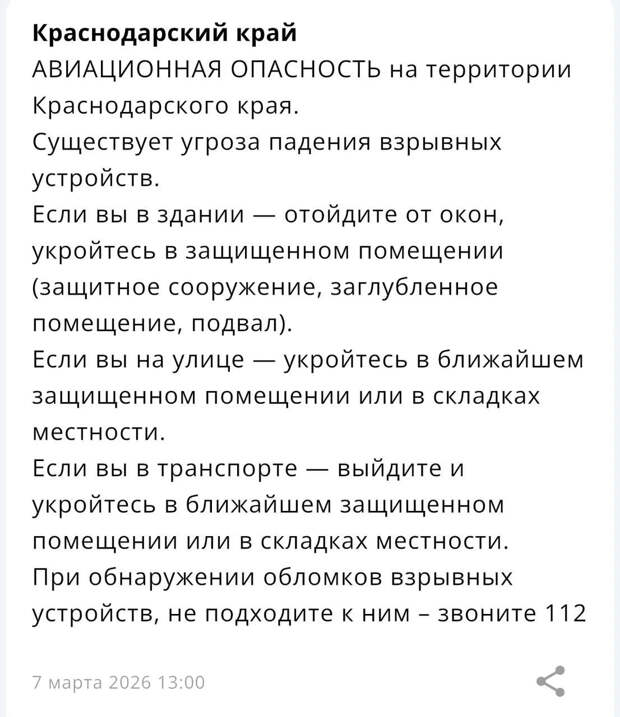 Краснодарский край
АВИАЦИОННАЯ ОПАСНОСТЬ на территории Краснодарского края.
Существует угроза падения взрывных устройств.
Если вы в здании — отойдите от окон, укройтесь в защищенном помещении (защитное сооружение, заглубленное помещение, подвал).
Если вы на улице — укройтесь в ближайшем защищенном помещении или в складках местности.
Если вы в транспорте — выйдите и укройтесь в ближайшем защищенном помещении или в складках местности.
При обнаружении обломков взрывных устройств, не подходите к ним – звоните 112

7 марта 2026 13:00